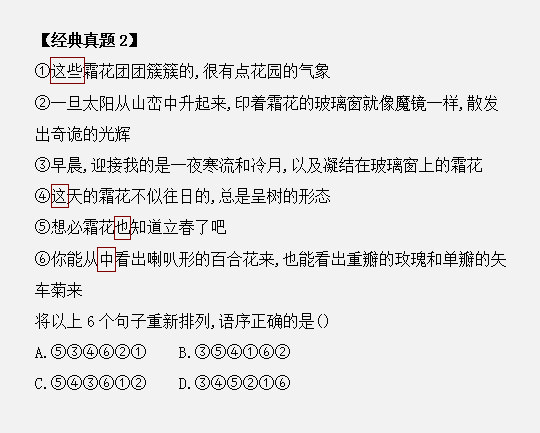 【经典真题 2】

①这些霜花团团簇簇的，很有点花园的气象

②一旦太阳从山峦中升起来，印着霜花的玻璃窗就像魔镜一样，散发出奇诡的光辉

③早晨，迎接我的是一夜寒流和冷月，以及凝结在玻璃窗上的霜花

④这天的霜花不似往日的，总是呈树的形态

⑤想必霜花也知道立春了吧

⑥你能从中看出喇叭形的百合花来，也能看出重瓣的玫瑰和单瓣的矢车菊来

将以上 6 个句子重新排列，语序正确的是()

A.⑤③④⑥②①　　B.③⑤④①⑥②

C.⑤④③⑥①②　　D.③④⑤②①⑥